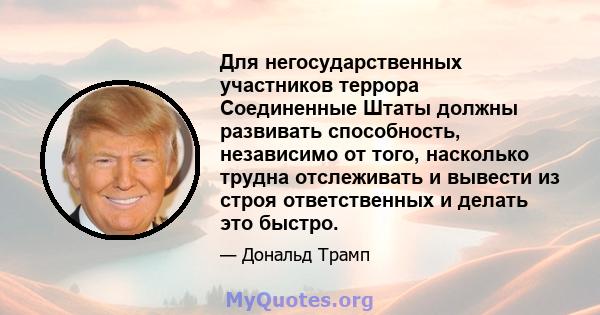 Для негосударственных участников террора Соединенные Штаты должны развивать способность, независимо от того, насколько трудна отслеживать и вывести из строя ответственных и делать это быстро.

— Дональд Трамп

MyQuotes.org